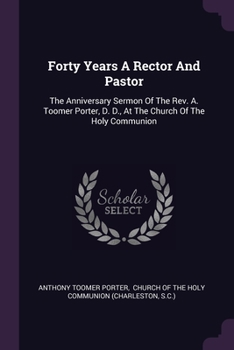 Forty Years A Rector And Pastor

The Anniversary Sermon Of The Rev. A. Toomer Porter, D. D., At The Church Of The Holy Communion

Scholar SELECT

ANTHONY TOOMER PORTER, CHURCH OF THE HOLY COMMUNION (CHARLESTON, S.C.)